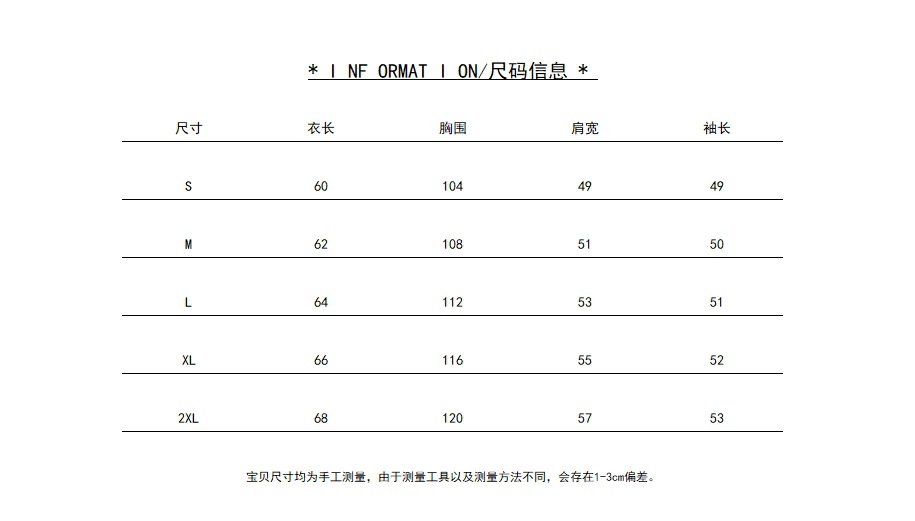 * I NF ORMAT I ON/尺码信息 *

| 尺寸 | 衣长 | 胸围 | 肩宽 | 袖长 |
|---|---|---|---|---|
| S | 60 | 104 | 49 | 49 |
| M | 62 | 108 | 51 | 50 |
| L | 64 | 112 | 53 | 51 |
| XL | 66 | 116 | 55 | 52 |
| 2XL | 68 | 120 | 57 | 53 |

宝贝尺寸均为手工测量，由于测量工具以及测量方法不同，会存在1-3cm偏差。